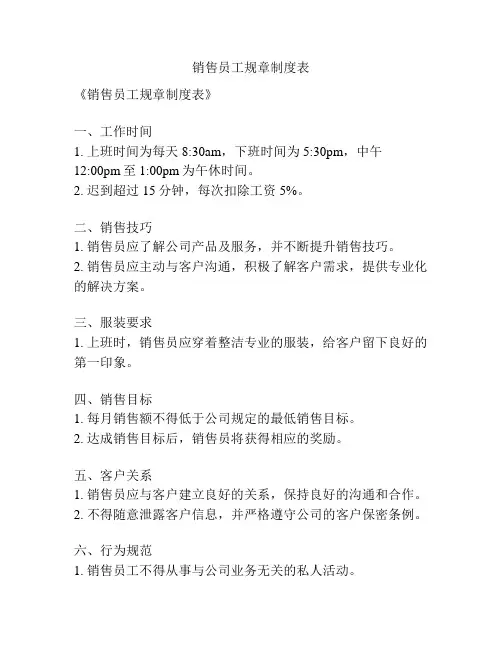 销售员工规章制度表

《销售员工规章制度表》

一、工作时间
1. 上班时间为每天 8:30am，下班时间为 5:30pm，中午 12:00pm 至 1:00pm 为午休时间。
2. 迟到超过 15 分钟，每次扣除工资 5%。

二、销售技巧
1. 销售员应了解公司产品及服务，并不断提升销售技巧。
2. 销售员应主动与客户沟通，积极了解客户需求，提供专业化的解决方案。

三、服装要求
1. 上班时，销售员应穿着整洁专业的服装，给客户留下良好的第一印象。

四、销售目标
1. 每月销售额不得低于公司规定的最低销售目标。
2. 达成销售目标后，销售员将获得相应的奖励。

五、客户关系
1. 销售员应与客户建立良好的关系，保持良好的沟通和合作。
2. 不得随意泄露客户信息，并严格遵守公司的客户保密条例。

六、行为规范
1. 销售员工不得从事与公司业务无关的私人活动。